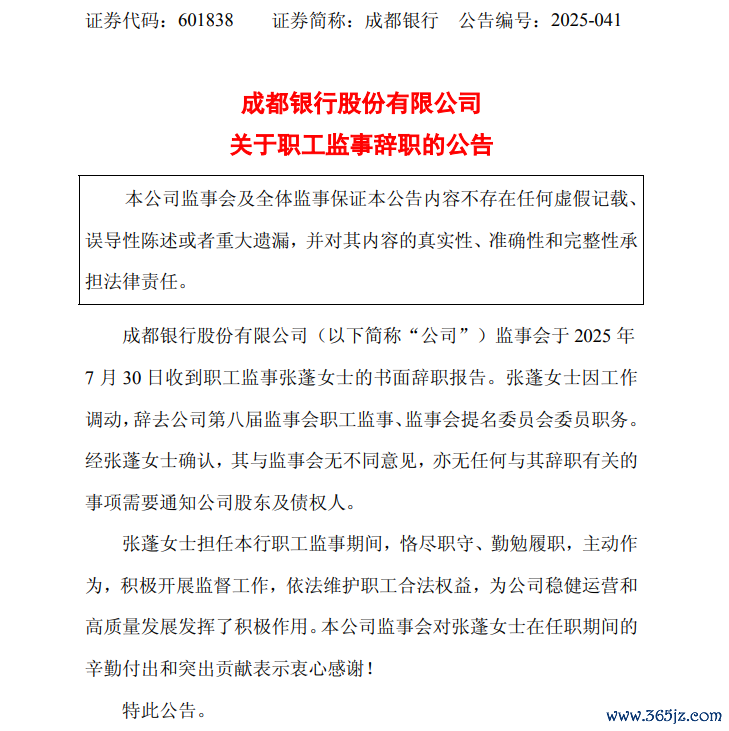 证券代码：601838　　证券简称：成都银行　公告编号：2025-041

成都银行股份有限公司
关于职工监事辞职的公告

本公司监事会及全体监事保证本公告内容不存在任何虚假记载、误导性陈述或者重大遗漏，并对其内容的真实性、准确性和完整性承担法律责任。

成都银行股份有限公司（以下简称“公司”）监事会于 2025 年 7 月 30 日收到职工监事张蓬女士的书面辞职报告。张蓬女士因工作调动，辞去公司第八届监事会职工监事、监事会提名委员会委员职务。经张蓬女士确认，其与监事会无不同意见，亦无任何与其辞职有关的事项需要通知公司股东及债权人。

张蓬女士担任本行职工监事期间，恪尽职守、勤勉履职，主动作为，积极开展监督工作，依法维护职工合法权益，为公司稳健运营和高质量发展发挥了积极作用。本公司监事会对张蓬女士在任职期间的辛勤付出和突出贡献表示衷心感谢！

特此公告。

www.365jz.com